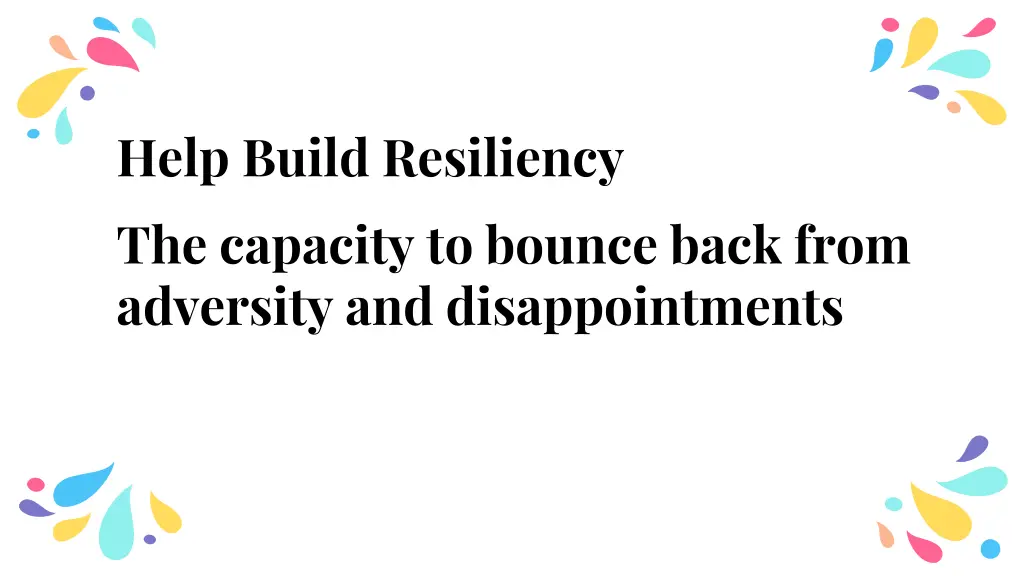 Help Build Resiliency

The capacity to bounce back from adversity and disappointments